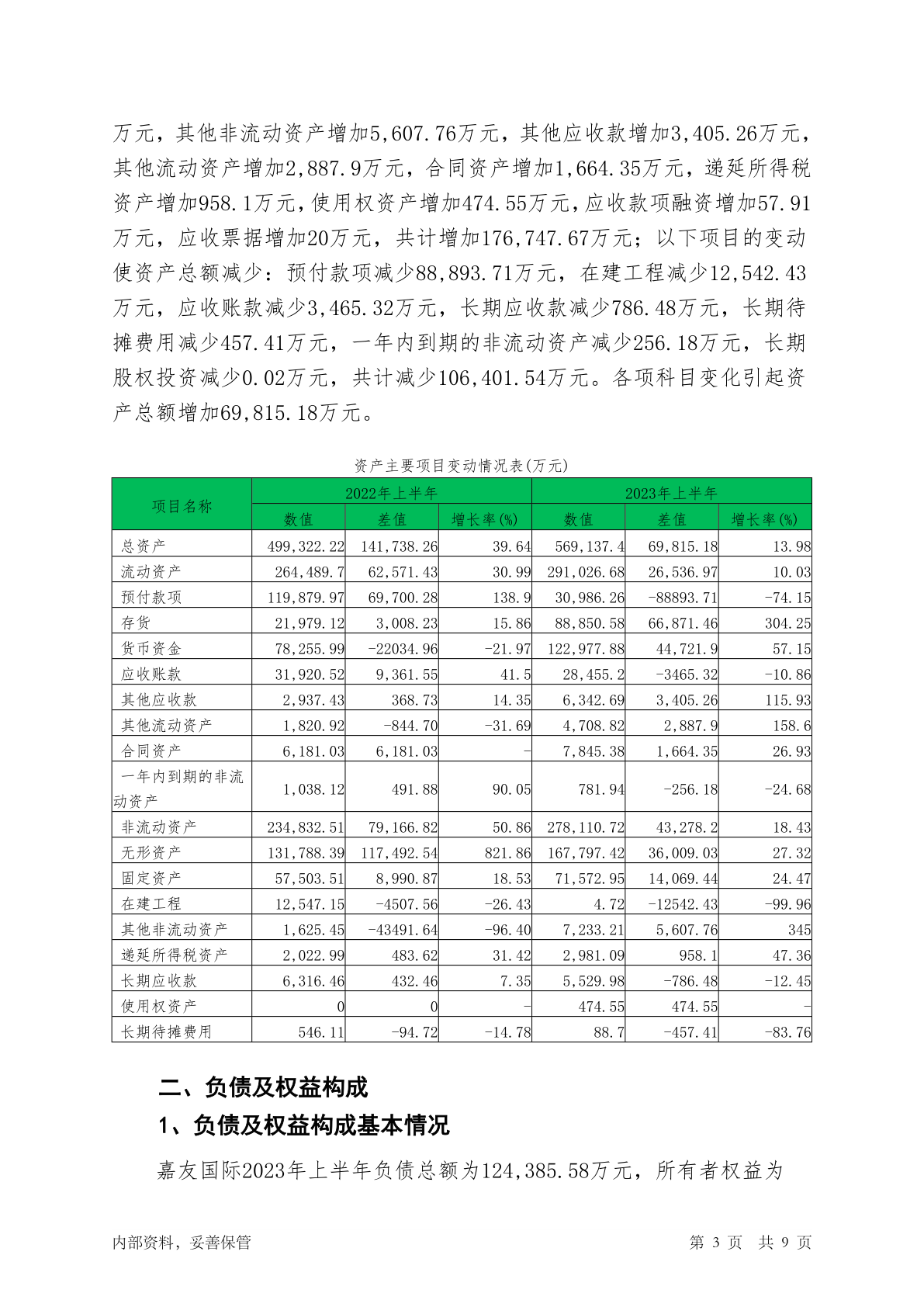 万元，其他非流动资产增加5,607.76万元，其他应收款增加3,405.26万元，其他流动资产增加2,887.9万元，合同资产增加1,664.35万元，递延所得税资产增加958.1万元，使用权资产增加474.55万元，应收款项融资增加57.91万元，应收票据增加20万元，共计增加176,747.67万元；以下项目的变动使资产总额减少：预付款项减少88,893.71万元，在建工程减少12,542.43万元，应收账款减少3,465.32万元，长期应收款减少786.48万元，长期待摊费用减少457.41万元，一年内到期的非流动资产减少256.18万元，长期股权投资减少0.02万元，共计减少106,401.54万元。各项科目变化引起资产总额增加69,815.18万元。

资产主要项目变动情况表(万元)

| 项目名称 | 2022年上半年 | | | 2023年上半年 | | |
|---|---|---|---|---|---|---|
| | 数值 | 差值 | 增长率(%) | 数值 | 差值 | 增长率(%) |
| 总资产 | 499,322.22 | 141,738.26 | 39.64 | 569,137.4 | 69,815.18 | 13.98 |
| 流动资产 | 264,489.7 | 62,571.43 | 30.99 | 291,026.68 | 26,536.97 | 10.03 |
| 预付款项 | 119,879.97 | 69,700.28 | 138.9 | 30,986.26 | -88893.71 | -74.15 |
| 存货 | 21,979.12 | 3,008.23 | 15.86 | 88,850.58 | 66,871.46 | 304.25 |
| 货币资金 | 78,255.99 | -22034.96 | -21.97 | 122,977.88 | 44,721.9 | 57.15 |
| 应收账款 | 31,920.52 | 9,361.55 | 41.5 | 28,455.2 | -3465.32 | -10.86 |
| 其他应收款 | 2,937.43 | 368.73 | 14.35 | 6,342.69 | 3,405.26 | 115.93 |
| 其他流动资产 | 1,820.92 | -844.70 | -31.69 | 4,708.82 | 2,887.9 | 158.6 |
| 合同资产 | 6,181.03 | 6,181.03 | - | 7,845.38 | 1,664.35 | 26.93 |
| 一年内到期的非流动资产 | 1,038.12 | 491.88 | 90.05 | 781.94 | -256.18 | -24.68 |
| 非流动资产 | 234,832.51 | 79,166.82 | 50.86 | 278,110.72 | 43,278.2 | 18.43 |
| 无形资产 | 131,788.39 | 117,492.54 | 821.86 | 167,797.42 | 36,009.03 | 27.32 |
| 固定资产 | 57,503.51 | 8,990.87 | 18.53 | 71,572.95 | 14,069.44 | 24.47 |
| 在建工程 | 12,547.15 | -4507.56 | -26.43 | 4.72 | -12542.43 | -99.96 |
| 其他非流动资产 | 1,625.45 | -43491.64 | -96.40 | 7,233.21 | 5,607.76 | 345 |
| 递延所得税资产 | 2,022.99 | 483.62 | 31.42 | 2,981.09 | 958.1 | 47.36 |
| 长期应收款 | 6,316.46 | 432.46 | 7.35 | 5,529.98 | -786.48 | -12.45 |
| 使用权资产 | 0 | 0 | - | 474.55 | 474.55 | - |
| 长期待摊费用 | 546.11 | -94.72 | -14.78 | 88.7 | -457.41 | -83.76 |

二、负债及权益构成

1、负债及权益构成基本情况

嘉友国际2023年上半年负债总额为124,385.58万元，所有者权益为

内部资料，妥善保管　　第 3 页　共 9 页